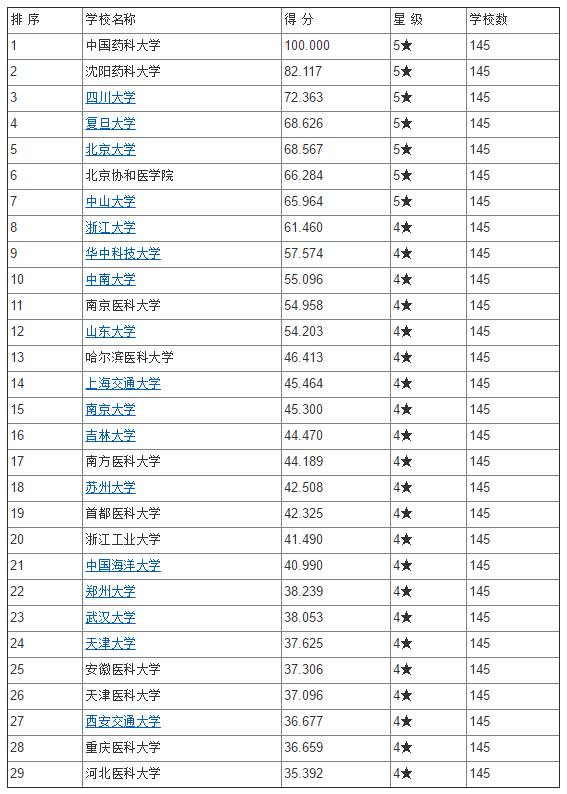 | 排 序 | 学校名称 | 得 分 | 星 级 | 学校数 |
|---|---|---|---|---|
| 1 | 中国药科大学 | 100.000 | 5★ | 145 |
| 2 | 沈阳药科大学 | 82.117 | 5★ | 145 |
| 3 | 四川大学 | 72.363 | 5★ | 145 |
| 4 | 复旦大学 | 68.626 | 5★ | 145 |
| 5 | 北京大学 | 68.567 | 5★ | 145 |
| 6 | 北京协和医学院 | 66.284 | 5★ | 145 |
| 7 | 中山大学 | 65.964 | 5★ | 145 |
| 8 | 浙江大学 | 61.460 | 4★ | 145 |
| 9 | 华中科技大学 | 57.574 | 4★ | 145 |
| 10 | 中南大学 | 55.096 | 4★ | 145 |
| 11 | 南京医科大学 | 54.958 | 4★ | 145 |
| 12 | 山东大学 | 54.203 | 4★ | 145 |
| 13 | 哈尔滨医科大学 | 46.413 | 4★ | 145 |
| 14 | 上海交通大学 | 45.464 | 4★ | 145 |
| 15 | 南京大学 | 45.300 | 4★ | 145 |
| 16 | 吉林大学 | 44.470 | 4★ | 145 |
| 17 | 南方医科大学 | 44.189 | 4★ | 145 |
| 18 | 苏州大学 | 42.508 | 4★ | 145 |
| 19 | 首都医科大学 | 42.325 | 4★ | 145 |
| 20 | 浙江工业大学 | 41.490 | 4★ | 145 |
| 21 | 中国海洋大学 | 40.990 | 4★ | 145 |
| 22 | 郑州大学 | 38.239 | 4★ | 145 |
| 23 | 武汉大学 | 38.053 | 4★ | 145 |
| 24 | 天津大学 | 37.625 | 4★ | 145 |
| 25 | 安徽医科大学 | 37.306 | 4★ | 145 |
| 26 | 天津医科大学 | 37.096 | 4★ | 145 |
| 27 | 西安交通大学 | 36.677 | 4★ | 145 |
| 28 | 重庆医科大学 | 36.659 | 4★ | 145 |
| 29 | 河北医科大学 | 35.392 | 4★ | 145 |